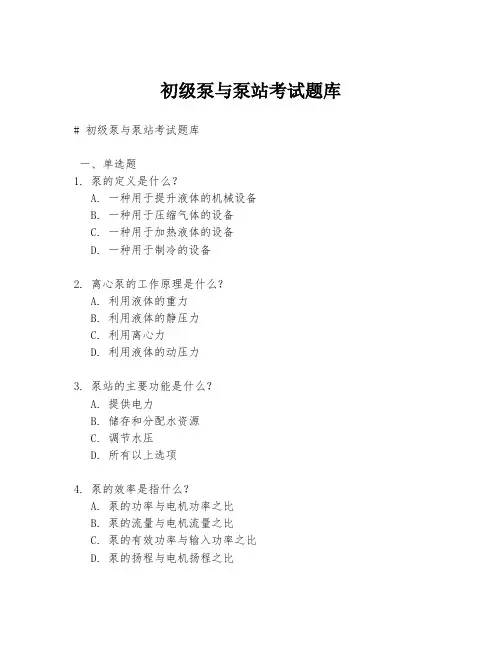 初级泵与泵站考试题库

# 初级泵与泵站考试题库

一、单选题

1. 泵的定义是什么？
A. 一种用于提升液体的机械设备
B. 一种用于压缩气体的设备
C. 一种用于加热液体的设备
D. 一种用于制冷的设备

2. 离心泵的工作原理是什么？
A. 利用液体的重力
B. 利用液体的静压力
C. 利用离心力
D. 利用液体的动压力

3. 泵站的主要功能是什么？
A. 提供电力
B. 储存和分配水资源
C. 调节水压
D. 所有以上选项

4. 泵的效率是指什么？
A. 泵的功率与电机功率之比
B. 泵的流量与电机流量之比
C. 泵的有效功率与输入功率之比
D. 泵的扬程与电机扬程之比